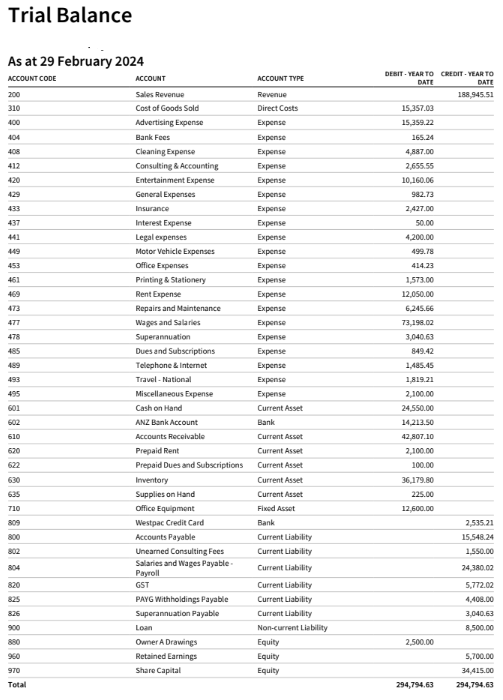 Trial Balance

As at 29 February 2024

| ACCOUNT CODE | ACCOUNT | ACCOUNT TYPE | DEBIT - YEAR TO DATE | CREDIT - YEAR TO DATE |
|---|---|---|---|---|
| 200 | Sales Revenue | Revenue | | 188,945.51 |
| 310 | Cost of Goods Sold | Direct Costs | 15,357.03 | |
| 400 | Advertising Expense | Expense | 15,359.22 | |
| 404 | Bank Fees | Expense | 165.24 | |
| 408 | Cleaning Expense | Expense | 4,887.00 | |
| 412 | Consulting & Accounting | Expense | 2,655.55 | |
| 420 | Entertainment Expense | Expense | 10,160.06 | |
| 429 | General Expenses | Expense | 982.73 | |
| 433 | Insurance | Expense | 2,427.00 | |
| 437 | Interest Expense | Expense | 50.00 | |
| 441 | Legal expenses | Expense | 4,200.00 | |
| 449 | Motor Vehicle Expenses | Expense | 499.78 | |
| 453 | Office Expenses | Expense | 414.23 | |
| 461 | Printing & Stationery | Expense | 1,573.00 | |
| 469 | Rent Expense | Expense | 12,050.00 | |
| 473 | Repairs and Maintenance | Expense | 6,245.66 | |
| 477 | Wages and Salaries | Expense | 73,198.02 | |
| 478 | Superannuation | Expense | 3,040.63 | |
| 485 | Dues and Subscriptions | Expense | 849.42 | |
| 489 | Telephone & Internet | Expense | 1,485.45 | |
| 493 | Travel - National | Expense | 1,819.21 | |
| 495 | Miscellaneous Expense | Expense | 2,100.00 | |
| 601 | Cash on Hand | Current Asset | 24,550.00 | |
| 602 | ANZ Bank Account | Bank | 14,213.50 | |
| 610 | Accounts Receivable | Current Asset | 42,807.10 | |
| 620 | Prepaid Rent | Current Asset | 2,100.00 | |
| 622 | Prepaid Dues and Subscriptions | Current Asset | 100.00 | |
| 630 | Inventory | Current Asset | 36,179.80 | |
| 635 | Supplies on Hand | Current Asset | 225.00 | |
| 710 | Office Equipment | Fixed Asset | 12,600.00 | |
| 809 | Westpac Credit Card | Bank | | 2,535.21 |
| 800 | Accounts Payable | Current Liability | | 15,548.24 |
| 802 | Unearned Consulting Fees | Current Liability | | 1,550.00 |
| 804 | Salaries and Wages Payable - Payroll | Current Liability | | 24,380.02 |
| 820 | GST | Current Liability | | 5,772.02 |
| 825 | PAYG Withholdings Payable | Current Liability | | 4,408.00 |
| 826 | Superannuation Payable | Current Liability | | 3,040.63 |
| 900 | Loan | Non-current Liability | | 8,500.00 |
| 880 | Owner A Drawings | Equity | 2,500.00 | |
| 960 | Retained Earnings | Equity | | 5,700.00 |
| 970 | Share Capital | Equity | | 34,415.00 |
| Total | | | 294,794.63 | 294,794.63 |